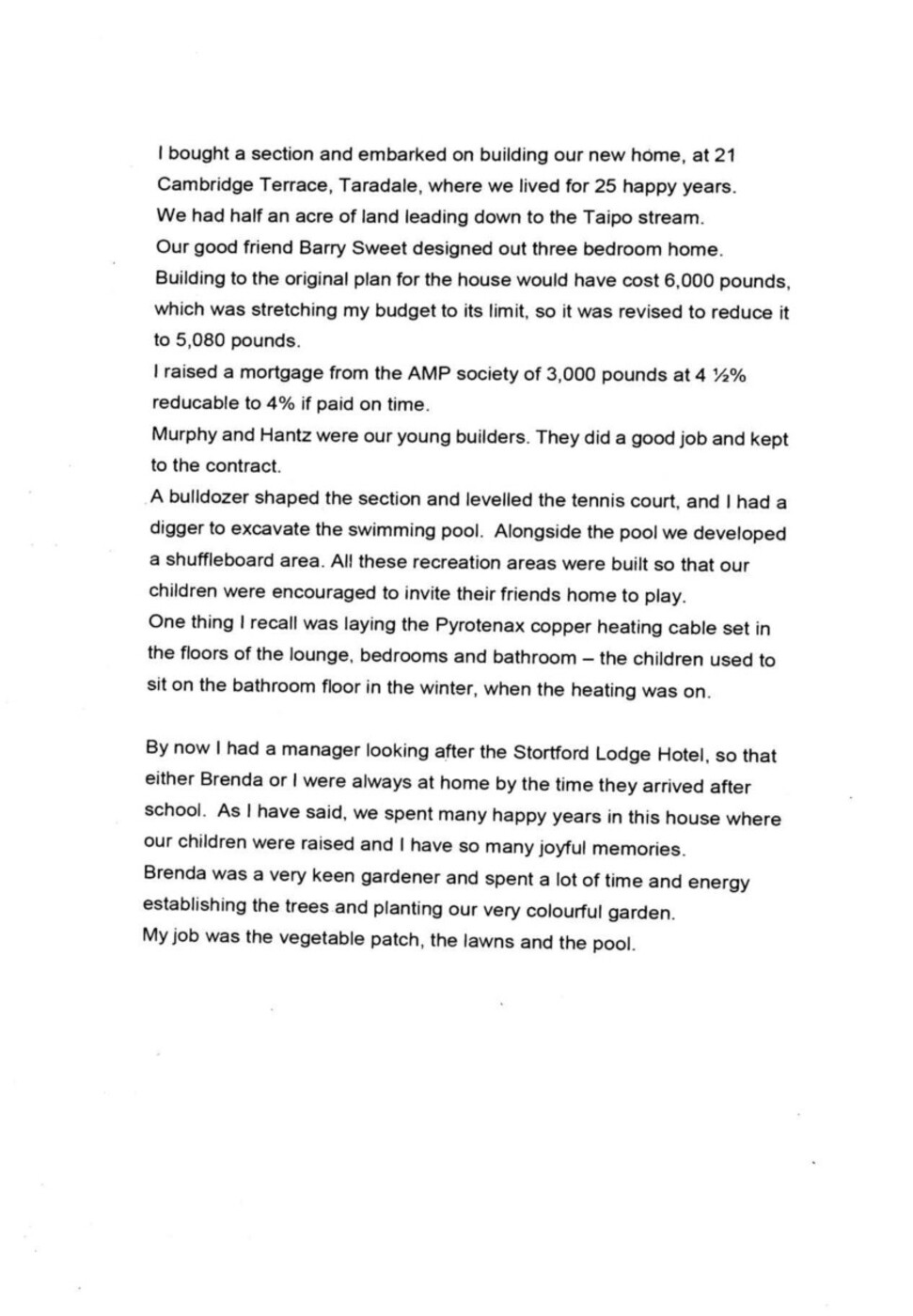 I bought a section and embarked on building our new home, at 21 Cambridge Terrace, Taradale, where we lived for 25 happy years.
We had half an acre of land leading down to the Taipo stream.
Our good friend Barry Sweet designed out three bedroom home.
Building to the original plan for the house would have cost 6,000 pounds, which was stretching my budget to its limit, so it was revised to reduce it to 5,080 pounds.
I raised a mortgage from the AMP society of 3,000 pounds at 4 ½% reducable to 4% if paid on time.
Murphy and Hantz were our young builders. They did a good job and kept to the contract.
A bulldozer shaped the section and levelled the tennis court, and I had a digger to excavate the swimming pool. Alongside the pool we developed a shuffleboard area. All these recreation areas were built so that our children were encouraged to invite their friends home to play.
One thing I recall was laying the Pyrotenax copper heating cable set in the floors of the lounge, bedrooms and bathroom – the children used to sit on the bathroom floor in the winter, when the heating was on.

By now I had a manager looking after the Stortford Lodge Hotel, so that either Brenda or I were always at home by the time they arrived after school. As I have said, we spent many happy years in this house where our children were raised and I have so many joyful memories.
Brenda was a very keen gardener and spent a lot of time and energy establishing the trees and planting our very colourful garden.
My job was the vegetable patch, the lawns and the pool.